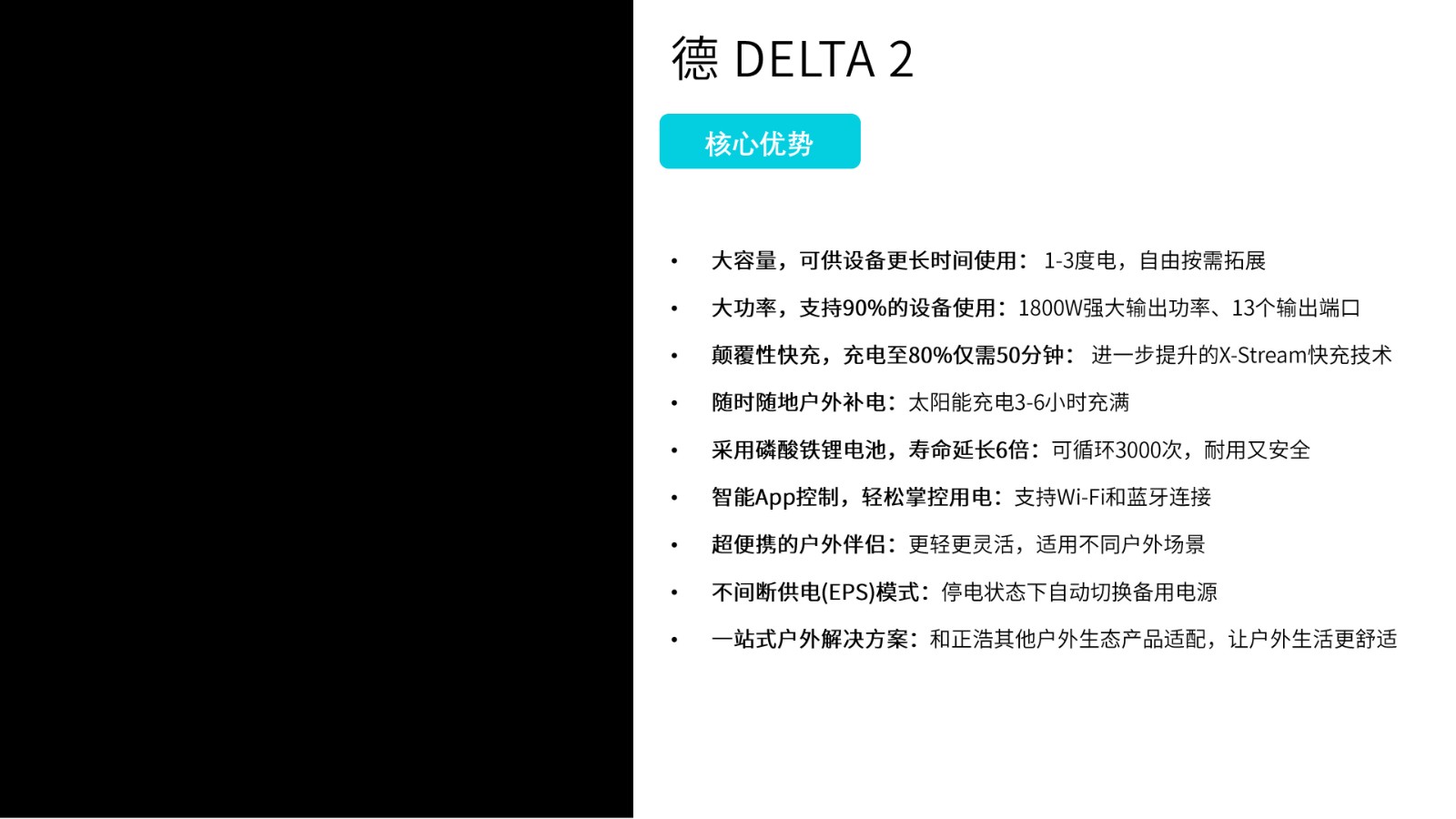 德 DELTA 2

核心优势

• 大容量，可供设备更长时间使用：1-3度电，自由按需拓展
• 大功率，支持90%的设备使用：1800W强大输出功率、13个输出端口
• 颠覆性快充，充电至80%仅需50分钟：进一步提升的X-Stream快充技术
• 随时随地户外补电：太阳能充电3-6小时充满
• 采用磷酸铁锂电池，寿命延长6倍：可循环3000次，耐用又安全
• 智能App控制，轻松掌控用电：支持Wi-Fi和蓝牙连接
• 超便携的户外伴侣：更轻更灵活，适用不同户外场景
• 不间断供电(EPS)模式：停电状态下自动切换备用电源
• 一站式户外解决方案：和正浩其他户外生态产品适配，让户外生活更舒适